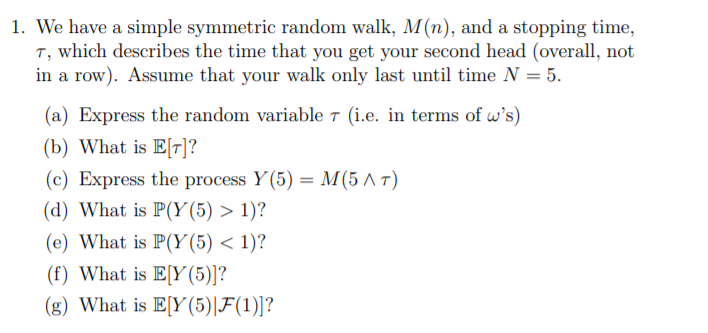 1. We have a simple symmetric random walk, $M(n)$, and a stopping time, $\tau$, which describes the time that you get your second head (overall, not in a row). Assume that your walk only last until time $N = 5$.

(a) Express the random variable $\tau$ (i.e. in terms of $\omega$'s)
(b) What is $\mathbb{E}[\tau]$?
(c) Express the process $Y(5) = M(5 \wedge \tau)$
(d) What is $\mathbb{P}(Y(5) > 1)$?
(e) What is $\mathbb{P}(Y(5) < 1)$?
(f) What is $\mathbb{E}[Y(5)]$?
(g) What is $\mathbb{E}[Y(5)|\mathcal{F}(1)]$?